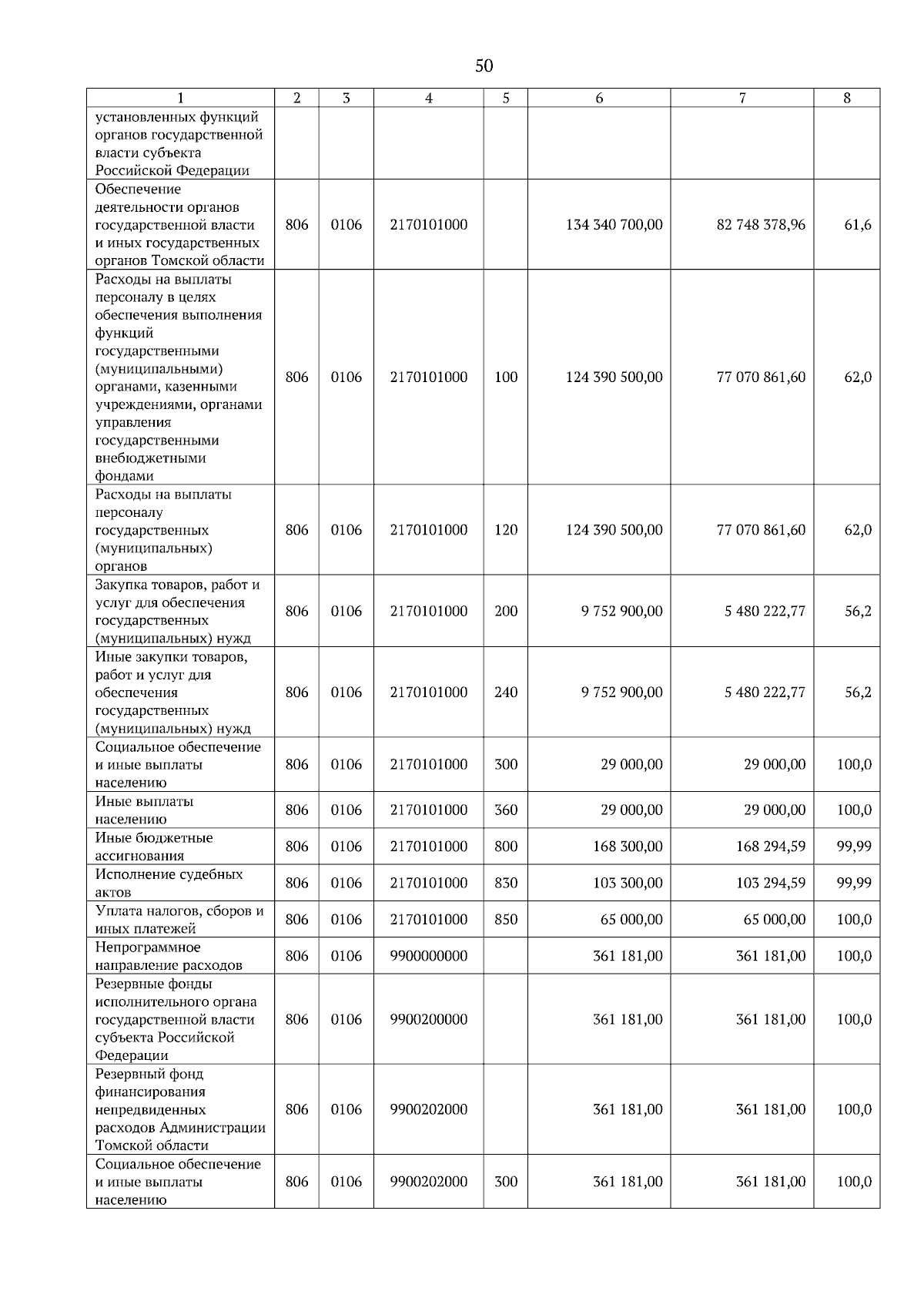 50

| 1 | 2 | 3 | 4 | 5 | 6 | 7 | 8 |
|---|---|---|---|---|---|---|---|
| установленных функций органов государственной власти субъекта Российской Федерации | | | | | | | |
| Обеспечение деятельности органов государственной власти и иных государственных органов Томской области | 806 | 0106 | 2170101000 | | 134 340 700,00 | 82 748 378,96 | 61,6 |
| Расходы на выплаты персоналу в целях обеспечения выполнения функций государственными (муниципальными) органами, казенными учреждениями, органами управления государственными внебюджетными фондами | 806 | 0106 | 2170101000 | 100 | 124 390 500,00 | 77 070 861,60 | 62,0 |
| Расходы на выплаты персоналу государственных (муниципальных) органов | 806 | 0106 | 2170101000 | 120 | 124 390 500,00 | 77 070 861,60 | 62,0 |
| Закупка товаров, работ и услуг для обеспечения государственных (муниципальных) нужд | 806 | 0106 | 2170101000 | 200 | 9 752 900,00 | 5 480 222,77 | 56,2 |
| Иные закупки товаров, работ и услуг для обеспечения государственных (муниципальных) нужд | 806 | 0106 | 2170101000 | 240 | 9 752 900,00 | 5 480 222,77 | 56,2 |
| Социальное обеспечение и иные выплаты населению | 806 | 0106 | 2170101000 | 300 | 29 000,00 | 29 000,00 | 100,0 |
| Иные выплаты населению | 806 | 0106 | 2170101000 | 360 | 29 000,00 | 29 000,00 | 100,0 |
| Иные бюджетные ассигнования | 806 | 0106 | 2170101000 | 800 | 168 300,00 | 168 294,59 | 99,99 |
| Исполнение судебных актов | 806 | 0106 | 2170101000 | 830 | 103 300,00 | 103 294,59 | 99,99 |
| Уплата налогов, сборов и иных платежей | 806 | 0106 | 2170101000 | 850 | 65 000,00 | 65 000,00 | 100,0 |
| Непрограммное направление расходов | 806 | 0106 | 9900000000 | | 361 181,00 | 361 181,00 | 100,0 |
| Резервные фонды исполнительного органа государственной власти субъекта Российской Федерации | 806 | 0106 | 9900200000 | | 361 181,00 | 361 181,00 | 100,0 |
| Резервный фонд финансирования непредвиденных расходов Администрации Томской области | 806 | 0106 | 9900202000 | | 361 181,00 | 361 181,00 | 100,0 |
| Социальное обеспечение и иные выплаты населению | 806 | 0106 | 9900202000 | 300 | 361 181,00 | 361 181,00 | 100,0 |